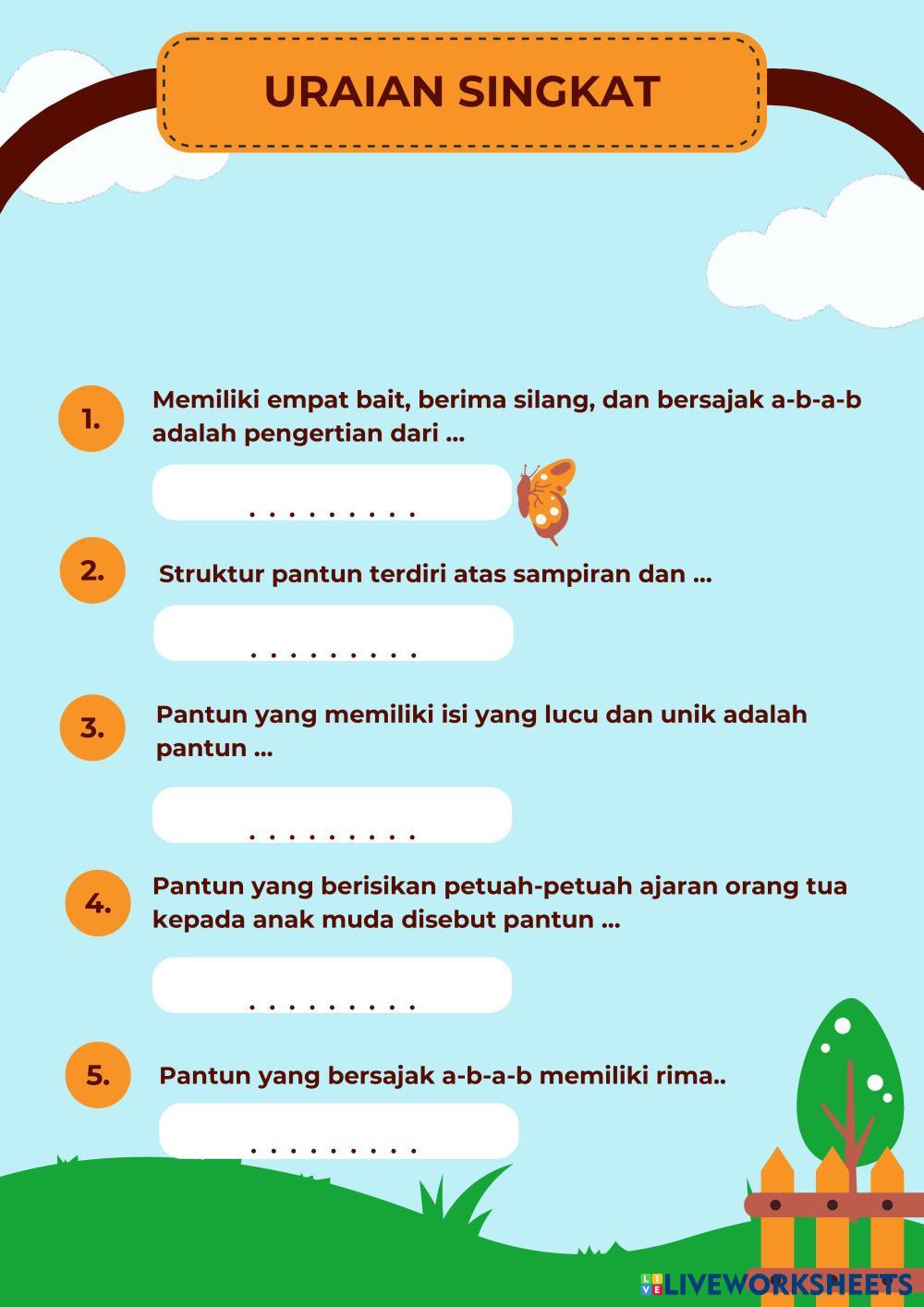 URAIAN SINGKAT

1. Memiliki empat bait, berima silang, dan bersajak a-b-a-b adalah pengertian dari ...

. . . . . . . . .

2. Struktur pantun terdiri atas sampiran dan ...

. . . . . . . . .

3. Pantun yang memiliki isi yang lucu dan unik adalah pantun ...

. . . . . . . . .

4. Pantun yang berisikan petuah-petuah ajaran orang tua kepada anak muda disebut pantun ...

. . . . . . . . .

5. Pantun yang bersajak a-b-a-b memiliki rima..

. . . . . . . . .

LIVEWORKSHEETS